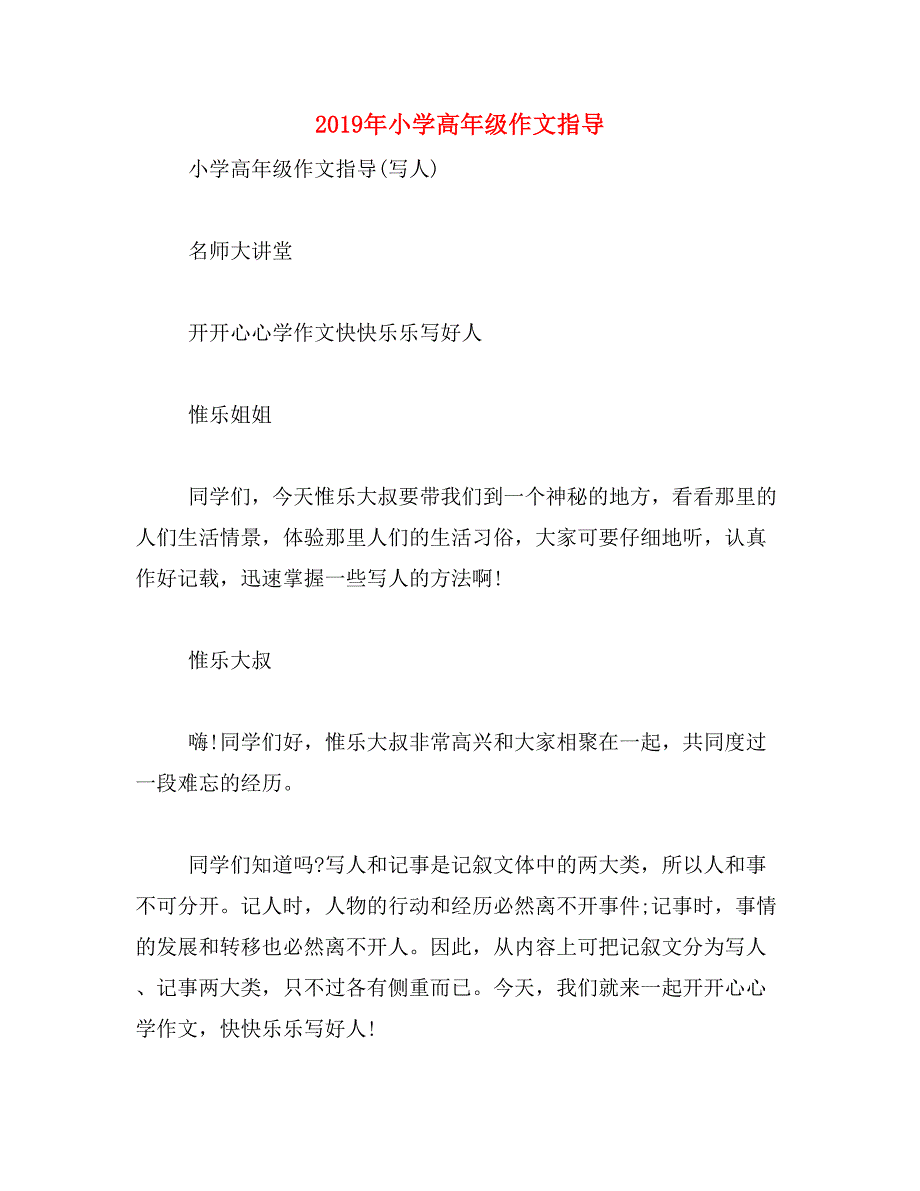 2019年小学高年级作文指导

小学高年级作文指导(写人)

名师大讲堂

开开心心学作文快快乐乐写好人

惟乐姐姐

同学们，今天惟乐大叔要带我们到一个神秘的地方，看看那里的人们生活情景，体验那里人们的生活习俗，大家可要仔细地听，认真作好记载，迅速掌握一些写人的方法啊!

惟乐大叔

嗨!同学们好，惟乐大叔非常高兴和大家相聚在一起，共同度过一段难忘的经历。

同学们知道吗?写人和记事是记叙文体中的两大类，所以人和事不可分开。记人时，人物的行动和经历必然离不开事件;记事时，事情的发展和转移也必然离不开人。因此，从内容上可把记叙文分为写人、记事两大类，只不过各有侧重而已。今天，我们就来一起开开心心学作文，快快乐乐写好人!